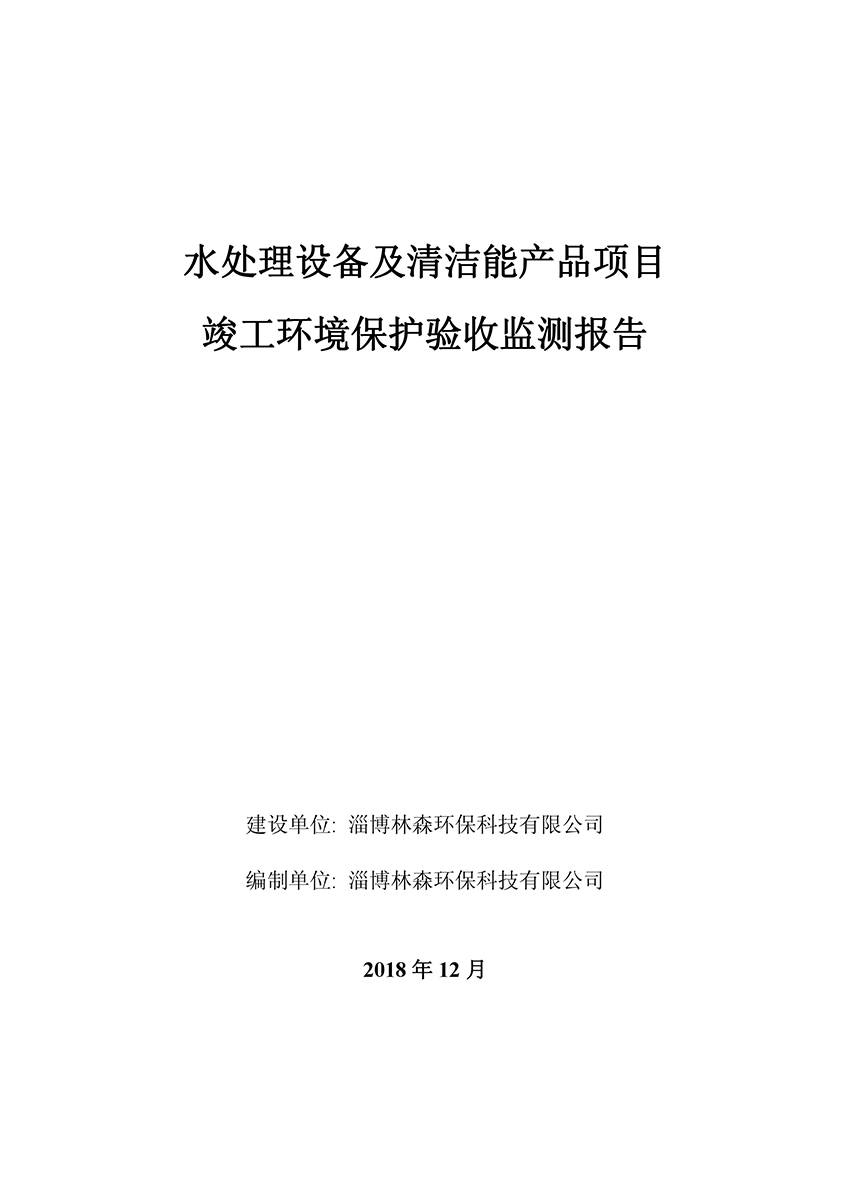 水处理设备及清洁能产品项目
竣工环境保护验收监测报告

建设单位: 淄博林森环保科技有限公司

编制单位: 淄博林森环保科技有限公司

2018 年 12 月